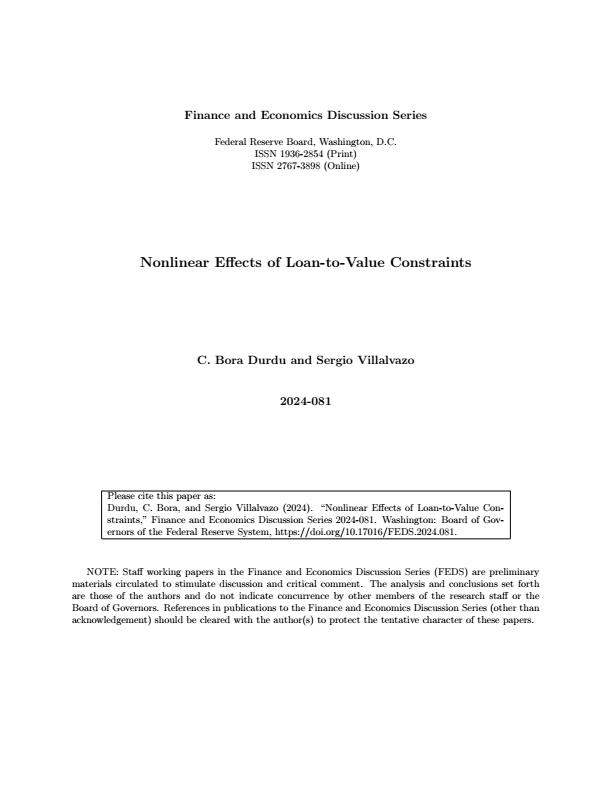 Finance and Economics Discussion Series

Federal Reserve Board, Washington, D.C.
ISSN 1936-2854 (Print)
ISSN 2767-3898 (Online)

Nonlinear Effects of Loan-to-Value Constraints

C. Bora Durdu and Sergio Villalvazo

2024-081

Please cite this paper as:
Durdu, C. Bora, and Sergio Villalvazo (2024). "Nonlinear Effects of Loan-to-Value Constraints," Finance and Economics Discussion Series 2024-081. Washington: Board of Governors of the Federal Reserve System, https://doi.org/10.17016/FEDS.2024.081.

NOTE: Staff working papers in the Finance and Economics Discussion Series (FEDS) are preliminary materials circulated to stimulate discussion and critical comment. The analysis and conclusions set forth are those of the authors and do not indicate concurrence by other members of the research staff or the Board of Governors. References in publications to the Finance and Economics Discussion Series (other than acknowledgement) should be cleared with the author(s) to protect the tentative character of these papers.